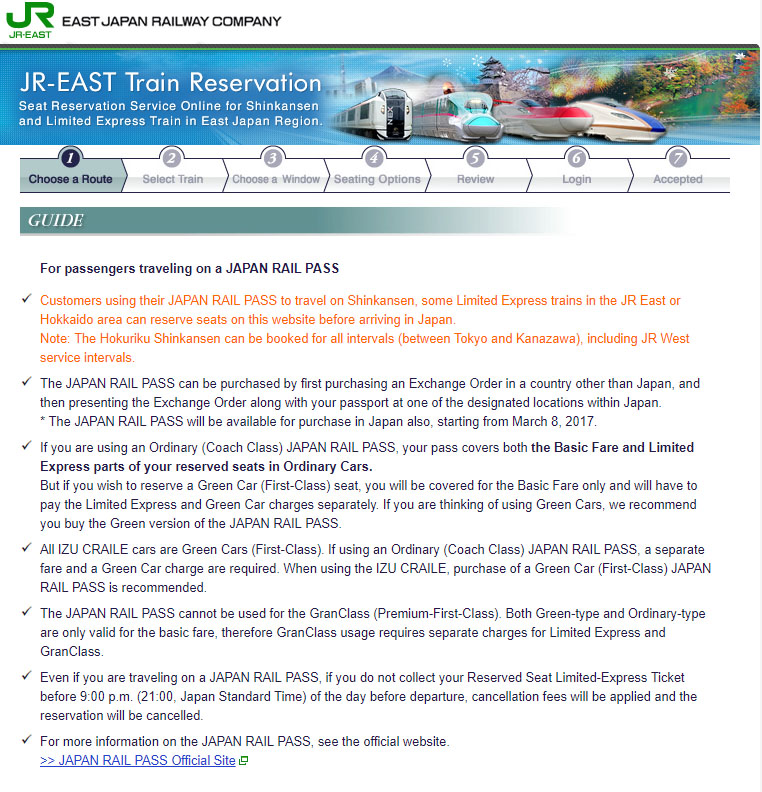 JR
JR-EAST
EAST JAPAN RAILWAY COMPANY

JR-EAST Train Reservation
Seat Reservation Service Online for Shinkansen and Limited Express Train in East Japan Region.

1 Choose a Route
2 Select Train
3 Choose a Window
4 Seating Options
5 Review
6 Login
7 Accepted

GUIDE

For passengers traveling on a JAPAN RAIL PASS

✓ Customers using their JAPAN RAIL PASS to travel on Shinkansen, some Limited Express trains in the JR East or Hokkaido area can reserve seats on this website before arriving in Japan.
Note: The Hokuriku Shinkansen can be booked for all intervals (between Tokyo and Kanazawa), including JR West service intervals.

✓ The JAPAN RAIL PASS can be purchased by first purchasing an Exchange Order in a country other than Japan, and then presenting the Exchange Order along with your passport at one of the designated locations within Japan.
* The JAPAN RAIL PASS will be available for purchase in Japan also, starting from March 8, 2017.

✓ If you are using an Ordinary (Coach Class) JAPAN RAIL PASS, your pass covers both the Basic Fare and Limited Express parts of your reserved seats in Ordinary Cars.
But if you wish to reserve a Green Car (First-Class) seat, you will be covered for the Basic Fare only and will have to pay the Limited Express and Green Car charges separately. If you are thinking of using Green Cars, we recommend you buy the Green version of the JAPAN RAIL PASS.

✓ All IZU CRAILE cars are Green Cars (First-Class). If using an Ordinary (Coach Class) JAPAN RAIL PASS, a separate fare and a Green Car charge are required. When using the IZU CRAILE, purchase of a Green Car (First-Class) JAPAN RAIL PASS is recommended.

✓ The JAPAN RAIL PASS cannot be used for the GranClass (Premium-First-Class). Both Green-type and Ordinary-type are only valid for the basic fare, therefore GranClass usage requires separate charges for Limited Express and GranClass.

✓ Even if you are traveling on a JAPAN RAIL PASS, if you do not collect your Reserved Seat Limited-Express Ticket before 9:00 p.m. (21:00, Japan Standard Time) of the day before departure, cancellation fees will be applied and the reservation will be cancelled.

✓ For more information on the JAPAN RAIL PASS, see the official website.
>> JAPAN RAIL PASS Official Site